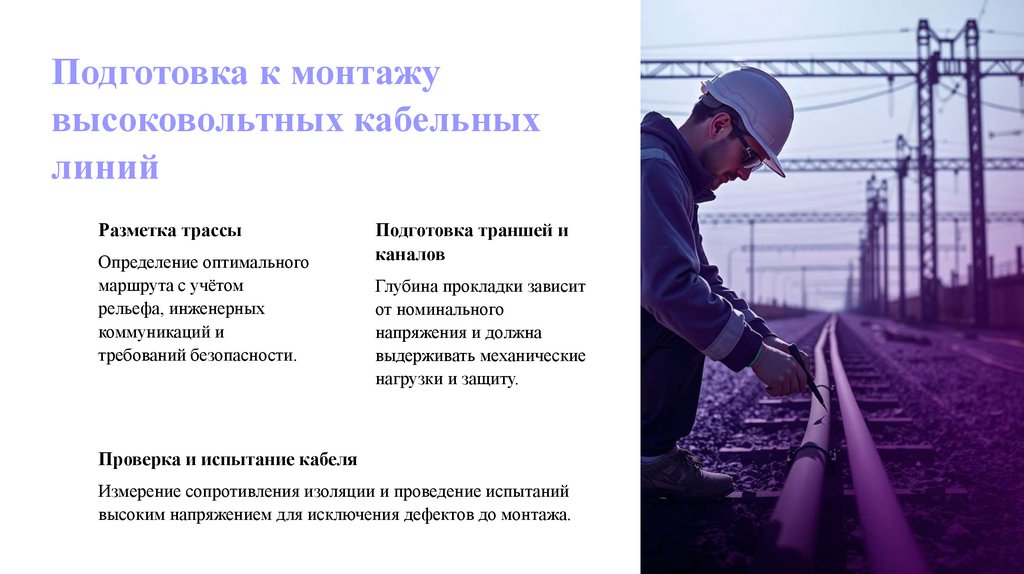 Подготовка к монтажу высоковольтных кабельных линий

Разметка трассы

Определение оптимального маршрута с учётом рельефа, инженерных коммуникаций и требований безопасности.

Подготовка траншей и каналов

Глубина прокладки зависит от номинального напряжения и должна выдерживать механические нагрузки и защиту.

Проверка и испытание кабеля

Измерение сопротивления изоляции и проведение испытаний высоким напряжением для исключения дефектов до монтажа.